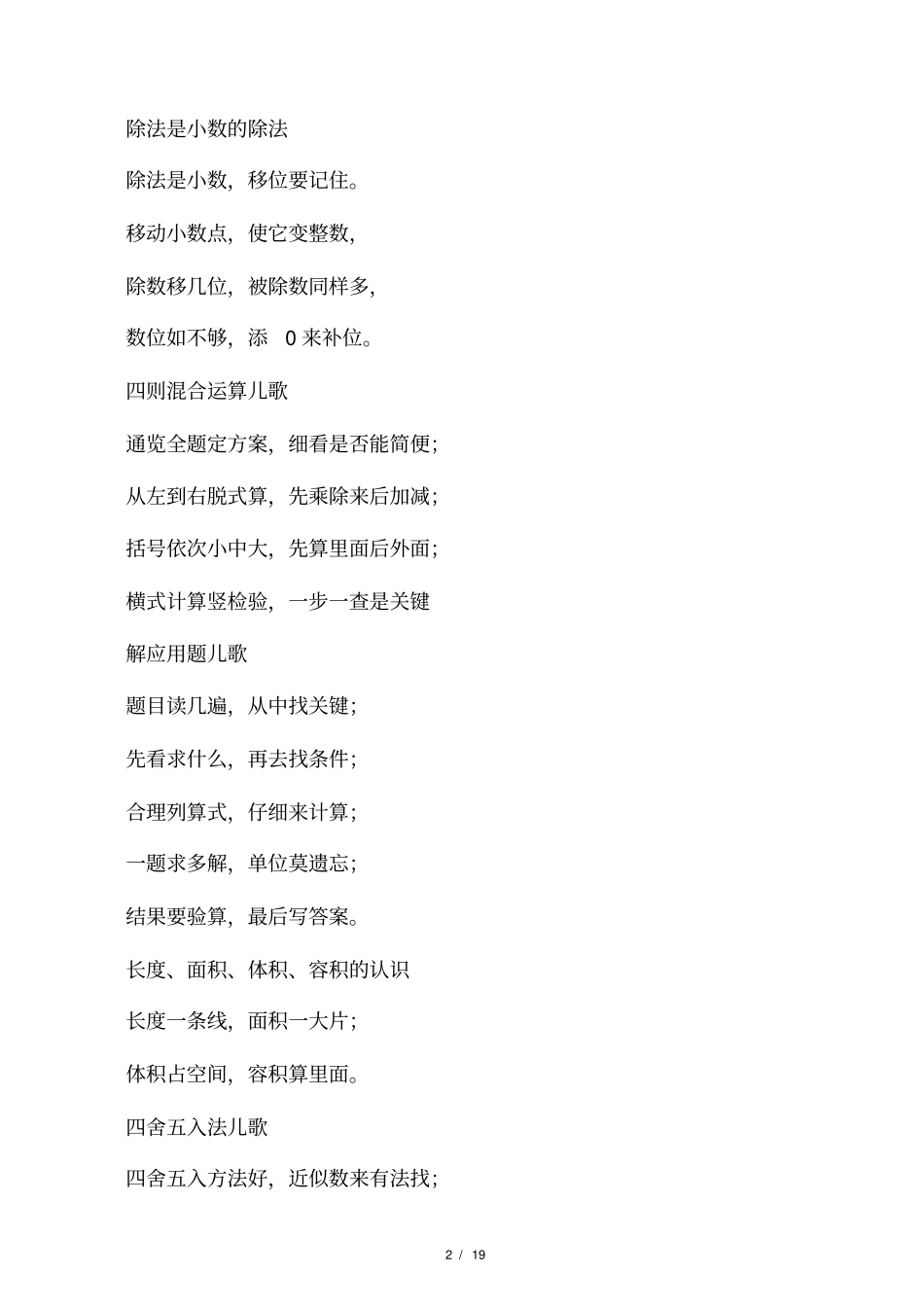 除法是小数的除法

除法是小数，移位要记住。

移动小数点，使它变整数，

除数移几位，被除数同样多，

数位如不够，添 0 来补位。

四则混合运算儿歌

通览全题定方案，细看是否能简便；

从左到右脱式算，先乘除来后加减；

括号依次小中大，先算里面后外面；

横式计算竖检验，一步一查是关键

解应用题儿歌

题目读几遍，从中找关键；

先看求什么，再去找条件；

合理列算式，仔细来计算；

一题求多解，单位莫遗忘；

结果要验算，最后写答案。

长度、面积、体积、容积的认识

长度一条线，面积一大片；

体积占空间，容积算里面。

四舍五入法儿歌

四舍五入方法好，近似数来有法找；

2 / 19